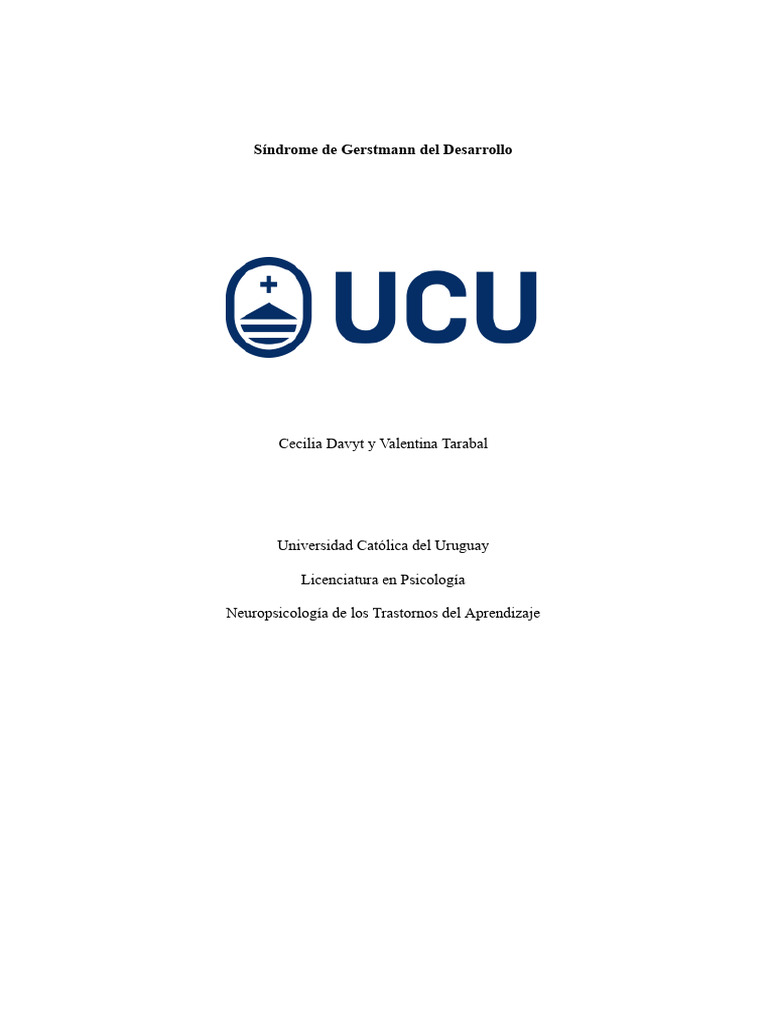 Síndrome de Gerstmann del Desarrollo

UCU

Cecilia Davyt y Valentina Tarabal

Universidad Católica del Uruguay

Licenciatura en Psicología

Neuropsicología de los Trastornos del Aprendizaje